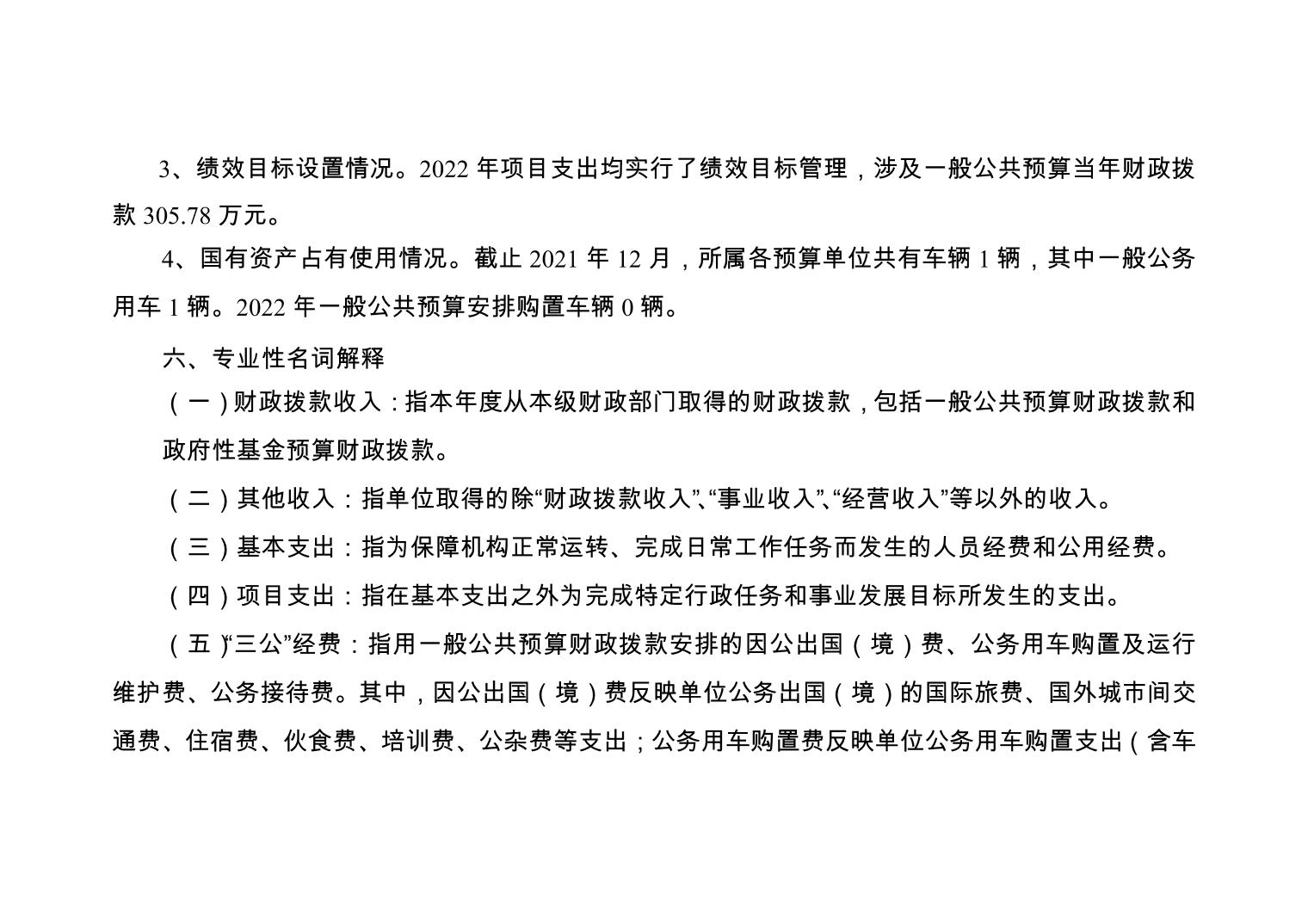 3、绩效目标设置情况。2022 年项目支出均实行了绩效目标管理，涉及一般公共预算当年财政拨款 305.78 万元。

4、国有资产占有使用情况。截止 2021 年 12 月，所属各预算单位共有车辆 1 辆，其中一般公务用车 1 辆。2022 年一般公共预算安排购置车辆 0 辆。

六、专业性名词解释

（一）财政拨款收入：指本年度从本级财政部门取得的财政拨款，包括一般公共预算财政拨款和政府性基金预算财政拨款。

（二）其他收入：指单位取得的除“财政拨款收入”、“事业收入”、“经营收入”等以外的收入。

（三）基本支出：指为保障机构正常运转、完成日常工作任务而发生的人员经费和公用经费。

（四）项目支出：指在基本支出之外为完成特定行政任务和事业发展目标所发生的支出。

（五）“三公”经费：指用一般公共预算财政拨款安排的因公出国（境）费、公务用车购置及运行维护费、公务接待费。其中，因公出国（境）费反映单位公务出国（境）的国际旅费、国外城市间交通费、住宿费、伙食费、培训费、公杂费等支出；公务用车购置费反映单位公务用车购置支出（含车